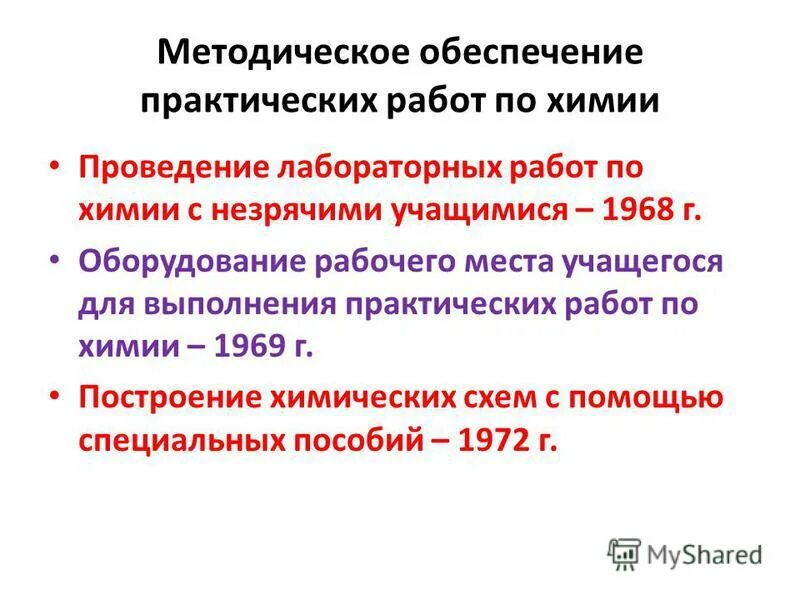 Методическое обеспечение практических работ по химии

• Проведение лабораторных работ по химии с незрячими учащимися – 1968 г.
• Оборудование рабочего места учащегося для выполнения практических работ по химии – 1969 г.
• Построение химических схем с помощью специальных пособий – 1972 г.

MyShared